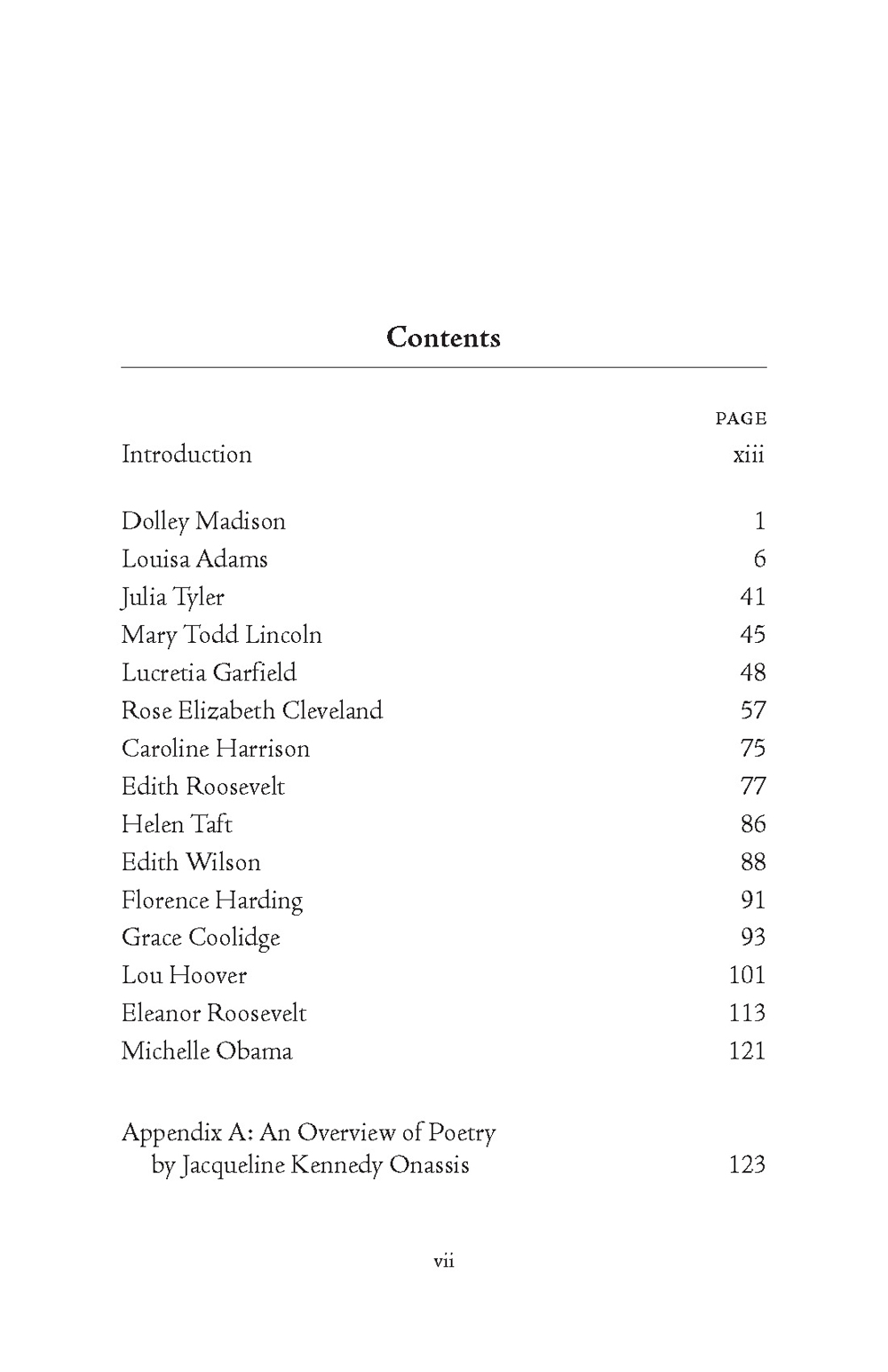 Contents

PAGE

Introduction xiii

Dolley Madison 1
Louisa Adams 6
Julia Tyler 41
Mary Todd Lincoln 45
Lucretia Garfield 48
Rose Elizabeth Cleveland 57
Caroline Harrison 75
Edith Roosevelt 77
Helen Taft 86
Edith Wilson 88
Florence Harding 91
Grace Coolidge 93
Lou Hoover 101
Eleanor Roosevelt 113
Michelle Obama 121

Appendix A: An Overview of Poetry by Jacqueline Kennedy Onassis 123

vii